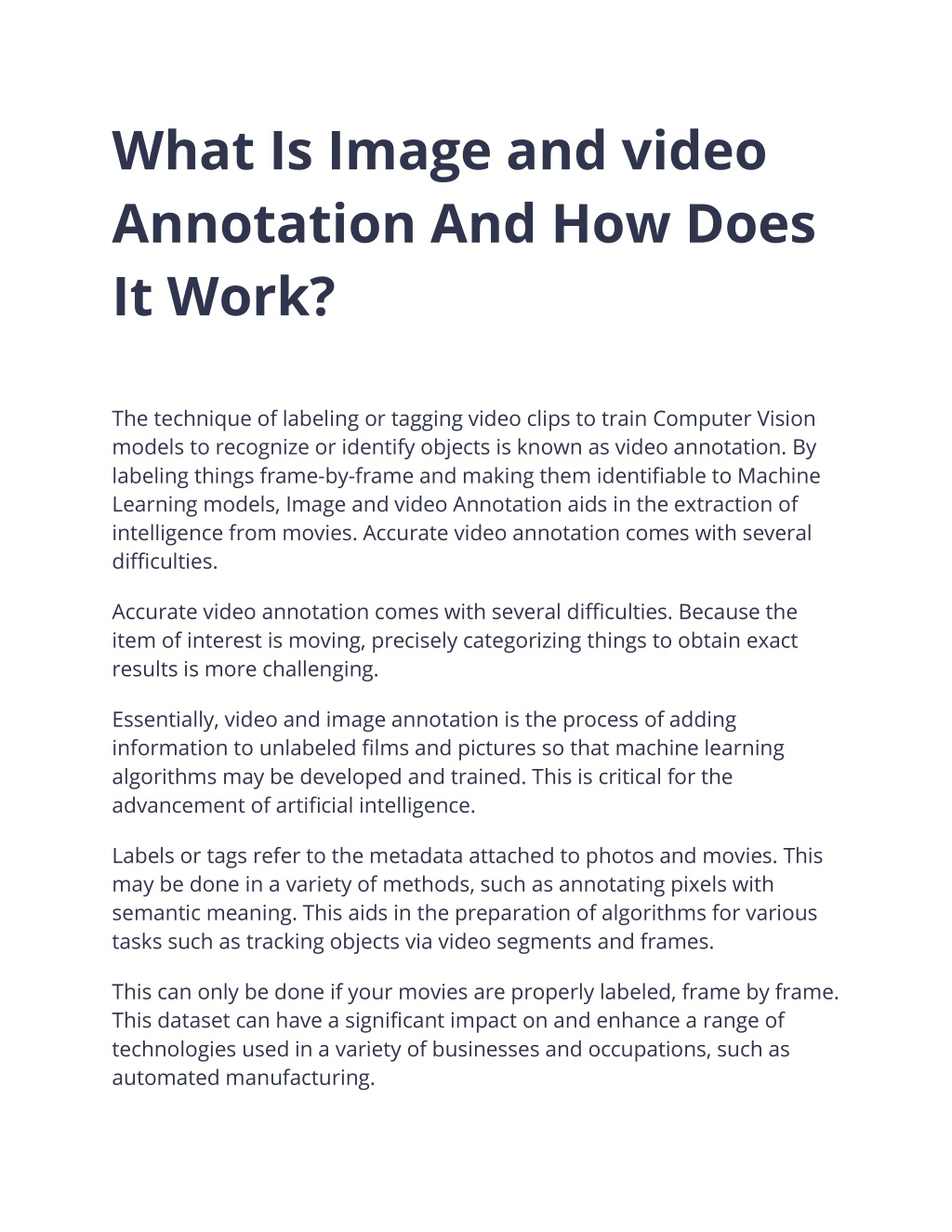 What Is Image and video Annotation And How Does It Work?

The technique of labeling or tagging video clips to train Computer Vision models to recognize or identify objects is known as video annotation. By labeling things frame-by-frame and making them identifiable to Machine Learning models, Image and video Annotation aids in the extraction of intelligence from movies. Accurate video annotation comes with several difficulties.

Accurate video annotation comes with several difficulties. Because the item of interest is moving, precisely categorizing things to obtain exact results is more challenging.

Essentially, video and image annotation is the process of adding information to unlabeled films and pictures so that machine learning algorithms may be developed and trained. This is critical for the advancement of artificial intelligence.

Labels or tags refer to the metadata attached to photos and movies. This may be done in a variety of methods, such as annotating pixels with semantic meaning. This aids in the preparation of algorithms for various tasks such as tracking objects via video segments and frames.

This can only be done if your movies are properly labeled, frame by frame. This dataset can have a significant impact on and enhance a range of technologies used in a variety of businesses and occupations, such as automated manufacturing.